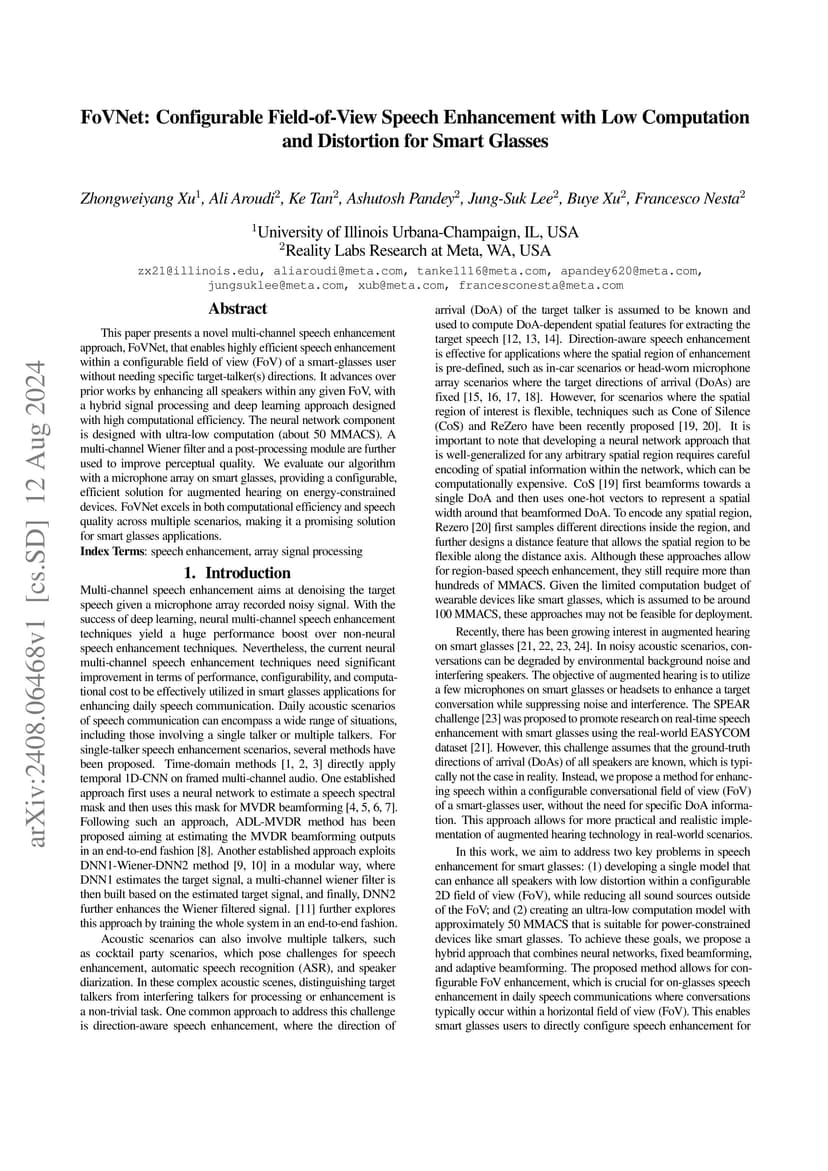 arXiv:2408.06468v1 [cs.SD] 12 Aug 2024

FoVNet: Configurable Field-of-View Speech Enhancement with Low Computation and Distortion for Smart Glasses

Zhongweiyang Xu$^1$, Ali Aroudi$^2$, Ke Tan$^2$, Ashutosh Pandey$^2$, Jung-Suk Lee$^2$, Buye Xu$^2$, Francesco Nesta$^2$

$^1$University of Illinois Urbana-Champaign, IL, USA
$^2$Reality Labs Research at Meta, WA, USA

zx21@illinois.edu, aliaroudi@meta.com, tanke1116@meta.com, apandey620@meta.com, jungsuklee@meta.com, xub@meta.com, francesconesta@meta.com

Abstract

This paper presents a novel multi-channel speech enhancement approach, FoVNet, that enables highly efficient speech enhancement within a configurable field of view (FoV) of a smart-glasses user without needing specific target-talker(s) directions. It advances over prior works by enhancing all speakers within any given FoV, with a hybrid signal processing and deep learning approach designed with high computational efficiency. The neural network component is designed with ultra-low computation (about 50 MMACS). A multi-channel Wiener filter and a post-processing module are further used to improve perceptual quality. We evaluate our algorithm with a microphone array on smart glasses, providing a configurable, efficient solution for augmented hearing on energy-constrained devices. FoVNet excels in both computational efficiency and speech quality across multiple scenarios, making it a promising solution for smart glasses applications.
Index Terms: speech enhancement, array signal processing

1. Introduction

Multi-channel speech enhancement aims at denoising the target speech given a microphone array recorded noisy signal. With the success of deep learning, neural multi-channel speech enhancement techniques yield a huge performance boost over non-neural speech enhancement techniques. Nevertheless, the current neural multi-channel speech enhancement techniques need significant improvement in terms of performance, configurability, and computational cost to be effectively utilized in smart glasses applications for enhancing daily speech communication. Daily acoustic scenarios of speech communication can encompass a wide range of situations, including those involving a single talker or multiple talkers. For single-talker speech enhancement scenarios, several methods have been proposed. Time-domain methods [1, 2, 3] directly apply temporal 1D-CNN on framed multi-channel audio. One established approach first uses a neural network to estimate a speech spectral mask and then uses this mask for MVDR beamforming [4, 5, 6, 7]. Following such an approach, ADL-MVDR method has been proposed aiming at estimating the MVDR beamforming outputs in an end-to-end fashion [8]. Another established approach exploits DNN1-Wiener-DNN2 method [9, 10] in a modular way, where DNN1 estimates the target signal, a multi-channel wiener filter is then built based on the estimated target signal, and finally, DNN2 further enhances the Wiener filtered signal. [11] further explores this approach by training the whole system in an end-to-end fashion.

Acoustic scenarios can also involve multiple talkers, such as cocktail party scenarios, which pose challenges for speech enhancement, automatic speech recognition (ASR), and speaker diarization. In these complex acoustic scenes, distinguishing target talkers from interfering talkers for processing or enhancement is a non-trivial task. One common approach to address this challenge is direction-aware speech enhancement, where the direction of arrival (DoA) of the target talker is assumed to be known and used to compute DoA-dependent spatial features for extracting the target speech [12, 13, 14]. Direction-aware speech enhancement is effective for applications where the spatial region of enhancement is pre-defined, such as in-car scenarios or head-worn microphone array scenarios where the target directions of arrival (DoAs) are fixed [15, 16, 17, 18]. However, for scenarios where the spatial region of interest is flexible, techniques such as Cone of Silence (CoS) and ReZero have been recently proposed [19, 20]. It is important to note that developing a neural network approach that is well-generalized for any arbitrary spatial region requires careful encoding of spatial information within the network, which can be computationally expensive. CoS [19] first beamforms towards a single DoA and then uses one-hot vectors to represent a spatial width around that beamformed DoA. To encode any spatial region, Rezero [20] first samples different directions inside the region, and further designs a distance feature that allows the spatial region to be flexible along the distance axis. Although these approaches allow for region-based speech enhancement, they still require more than hundreds of MMACS. Given the limited computation budget of wearable devices like smart glasses, which is assumed to be around 100 MMACS, these approaches may not be feasible for deployment.

Recently, there has been growing interest in augmented hearing on smart glasses [21, 22, 23, 24]. In noisy acoustic scenarios, conversations can be degraded by environmental background noise and interfering speakers. The objective of augmented hearing is to utilize a few microphones on smart glasses or headsets to enhance a target conversation while suppressing noise and interference. The SPEAR challenge [23] was proposed to promote research on real-time speech enhancement with smart glasses using the real-world EASYCOM dataset [21]. However, this challenge assumes that the ground-truth directions of arrival (DoAs) of all speakers are known, which is typically not the case in reality. Instead, we propose a method for enhancing speech within a configurable conversational field of view (FoV) of a smart-glasses user, without the need for specific DoA information. This approach allows for more practical and realistic implementation of augmented hearing technology in real-world scenarios.

In this work, we aim to address two key problems in speech enhancement for smart glasses: (1) developing a single model that can enhance all speakers with low distortion within a configurable 2D field of view (FoV), while reducing all sound sources outside of the FoV; and (2) creating an ultra-low computation model with approximately 50 MMACS that is suitable for power-constrained devices like smart glasses. To achieve these goals, we propose a hybrid approach that combines neural networks, fixed beamforming, and adaptive beamforming. The proposed method allows for configurable FoV enhancement, which is crucial for on-glasses speech enhancement in daily speech communications where conversations typically occur within a horizontal field of view (FoV). This enables smart glasses users to directly configure speech enhancement for